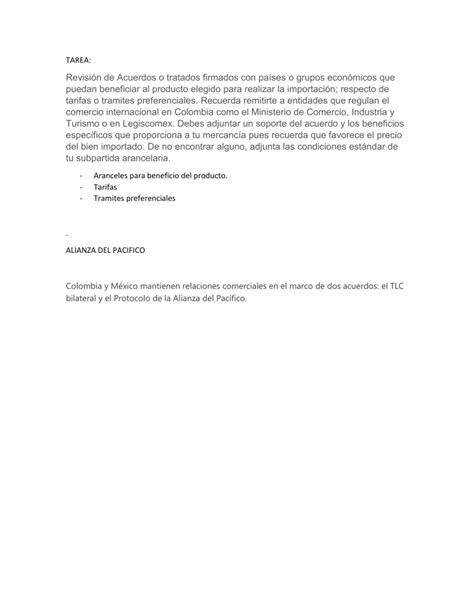 TAREA:

Revisión de Acuerdos o tratados firmados con países o grupos económicos que puedan beneficiar al producto elegido para realizar la importación; respecto de tarifas o tramites preferenciales. Recuerda remitirte a entidades que regulan el comercio internacional en Colombia como el Ministerio de Comercio, Industria y Turismo o en Legiscomex. Debes adjuntar un soporte del acuerdo y los beneficios específicos que proporciona a tu mercancía pues recuerda que favorece el precio del bien importado. De no encontrar alguno, adjunta las condiciones estándar de tu subpartida arancelaria.

- Aranceles para beneficio del producto.
- Tarifas
- Tramites preferenciales

-

ALIANZA DEL PACIFICO

Colombia y México mantienen relaciones comerciales en el marco de dos acuerdos: el TLC bilateral y el Protocolo de la Alianza del Pacífico.